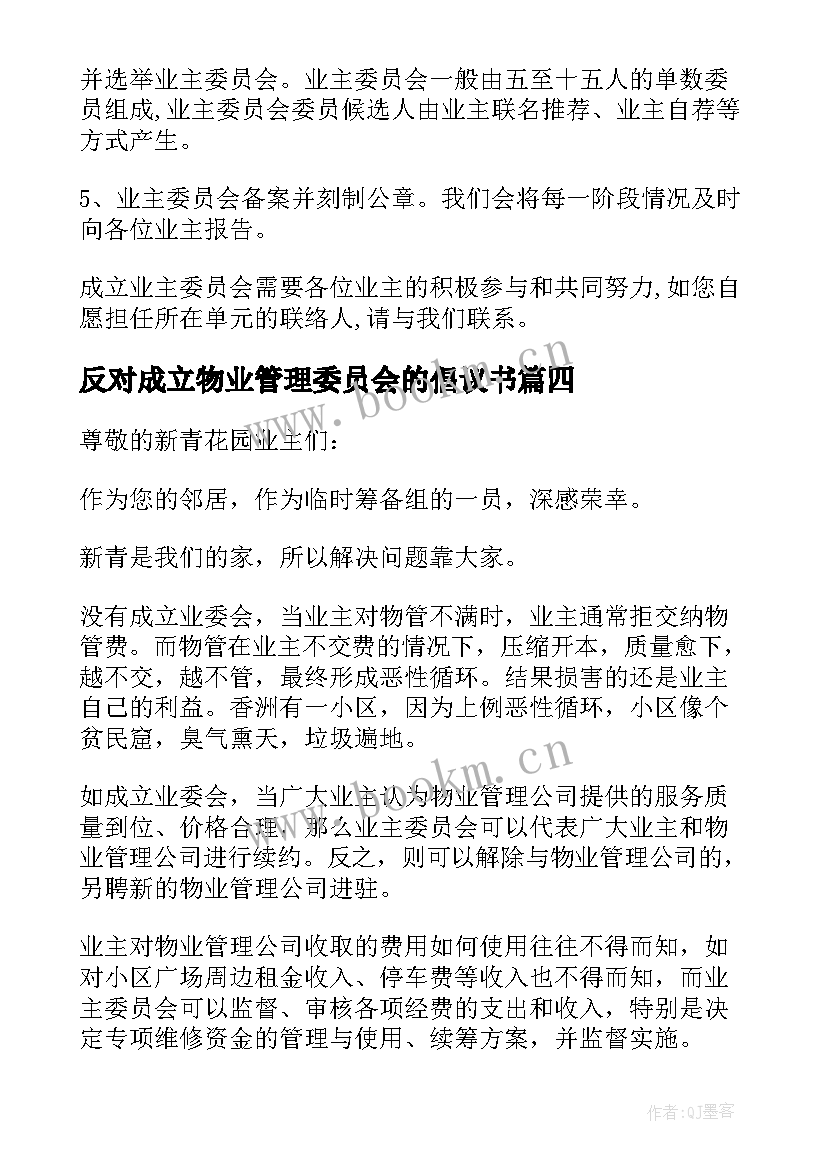 并选举业主委员会。业主委员会一般由五至十五人的单数委员组成,业主委员会委员候选人由业主联名推荐、业主自荐等方式产生。

5、业主委员会备案并刻制公章。我们会将每一阶段情况及时向各位业主报告。

成立业主委员会需要各位业主的积极参与和共同努力,如您自愿担任所在单元的联络人,请与我们联系。

反对成立物业管理委员会的倡议书篇四

尊敬的新青花园业主们:

作为您的邻居，作为临时筹备组的一员，深感荣幸。

新青是我们的家，所以解决问题靠大家。

没有成立业委会，当业主对物管不满时，业主通常拒交纳物管费。而物管在业主不交费的情况下，压缩开本，质量愈下，越不交，越不管，最终形成恶性循环。结果损害的还是业主自己的利益。香洲有一小区，因为上例恶性循环，小区像个贫民窟，臭气熏天，垃圾遍地。

如成立业委会，当广大业主认为物业管理公司提供的服务质量到位、价格合理，那么业主委员会可以代表广大业主和物业管理公司进行续约。反之，则可以解除与物业管理公司的，另聘新的物业管理公司进驻。

业主对物业管理公司收取的费用如何使用往往不得而知，如对小区广场周边租金收入、停车费等收入也不得而知，而业主委员会可以监督、审核各项经费的支出和收入，特别是决定专项维修资金的管理与使用、续筹方案，并监督实施。

www.bookm.cn

www.bookm.cn

作者:QJ墨客